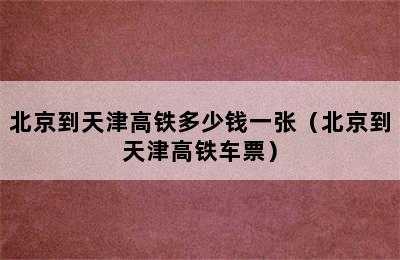 北京到天津高铁多少钱一张（北京到天津高铁车票）